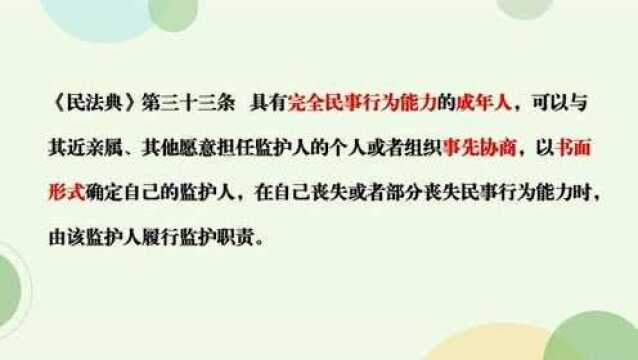 《民法典》第三十三条 具有完全民事行为能力的成年人，可以与其近亲属、其他愿意担任监护人的个人或者组织事先协商，以书面形式确定自己的监护人，在自己丧失或者部分丧失民事行为能力时，由该监护人履行监护职责。